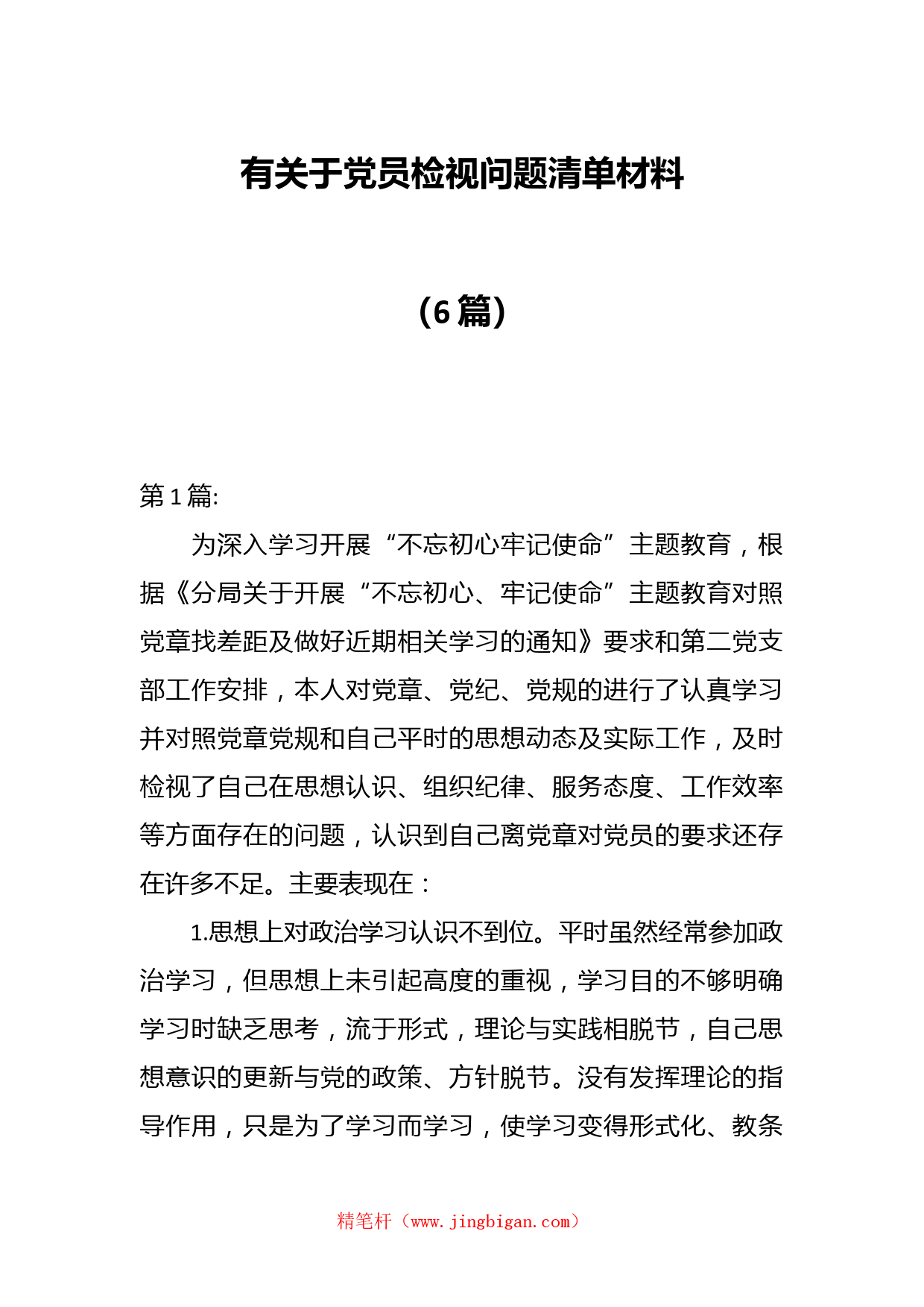 有关于党员检视问题清单材料

（6篇）

第1篇:

为深入学习开展“不忘初心牢记使命”主题教育，根据《分局关于开展“不忘初心、牢记使命”主题教育对照党章找差距及做好近期相关学习的通知》要求和第二党支部工作安排，本人对党章、党纪、党规的进行了认真学习并对照党章党规和自己平时的思想动态及实际工作，及时检视了自己在思想认识、组织纪律、服务态度、工作效率等方面存在的问题，认识到自己离党章对党员的要求还存在许多不足。主要表现在：

1.思想上对政治学习认识不到位。平时虽然经常参加政治学习，但思想上未引起高度的重视，学习目的不够明确学习时缺乏思考，流于形式，理论与实践相脱节，自己思想意识的更新与党的政策、方针脱节。没有发挥理论的指导作用，只是为了学习而学习，使学习变得形式化、教条

精笔杆（www.jingbigan.com）